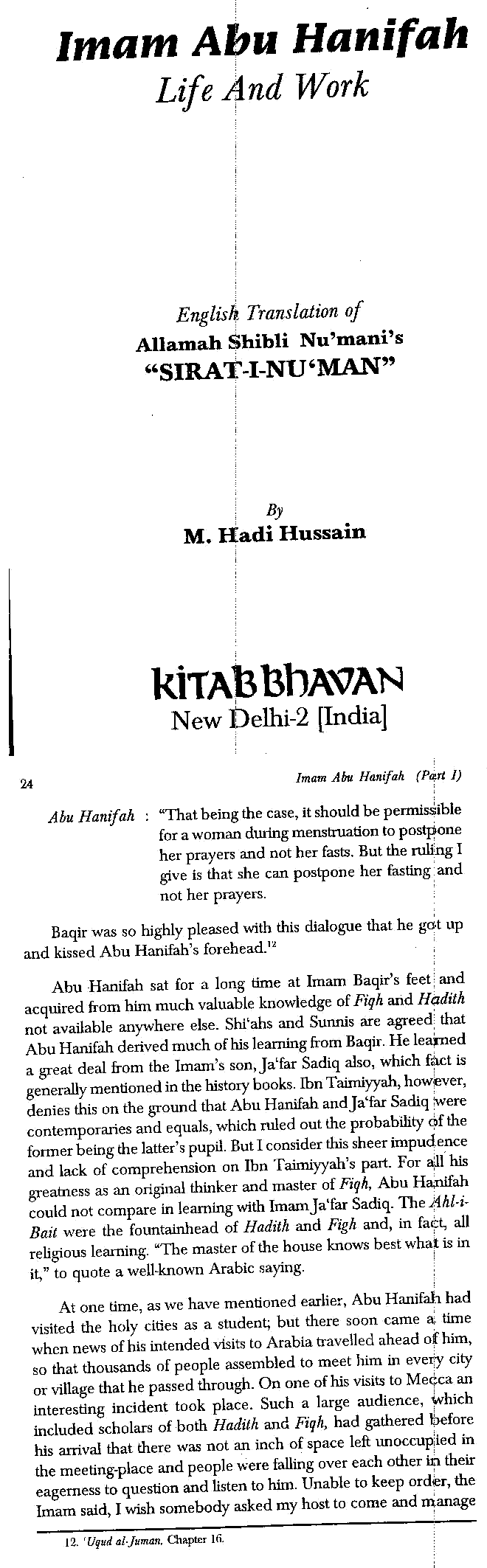 Imam Abu Hanifah
Life And Work

English Translation of
Allamah Shibli Nu'mani's
"SIRAT-I-NU'MAN"

By
M. Hadi Hussain

KITAB BHAVAN
New Delhi-2 [India]

24

Imam Abu Hanifah (Part I)

Abu Hanifah : "That being the case, it should be permissible for a woman during menstruation to postpone her prayers and not her fasts. But the ruling I give is that she can postpone her fasting and not her prayers.

Baqir was so highly pleased with this dialogue that he got up and kissed Abu Hanifah's forehead.$^{12}$

Abu Hanifah sat for a long time at Imam Baqir's feet and acquired from him much valuable knowledge of Fiqh and Hadith not available anywhere else. Shi'ahs and Sunnis are agreed that Abu Hanifah derived much of his learning from Baqir. He learned a great deal from the Imam's son, Ja'far Sadiq also, which fact is generally mentioned in the history books. Ibn Taimiyyah, however, denies this on the ground that Abu Hanifah and Ja'far Sadiq were contemporaries and equals, which ruled out the probability of the former being the latter's pupil. But I consider this sheer impudence and lack of comprehension on Ibn Taimiyyah's part. For all his greatness as an original thinker and master of Fiqh, Abu Hanifah could not compare in learning with Imam Ja'far Sadiq. The Ahl-i-Bait were the fountainhead of Hadith and Figh and, in fact, all religious learning. "The master of the house knows best what is in it," to quote a well-known Arabic saying.

At one time, as we have mentioned earlier, Abu Hanifah had visited the holy cities as a student; but there soon came a time when news of his intended visits to Arabia travelled ahead of him, so that thousands of people assembled to meet him in every city or village that he passed through. On one of his visits to Mecca an interesting incident took place. Such a large audience, which included scholars of both Hadith and Fiqh, had gathered before his arrival that there was not an inch of space left unoccupied in the meeting-place and people were falling over each other in their eagerness to question and listen to him. Unable to keep order, the Imam said, I wish somebody asked my host to come and manage

12. 'Uqud al-Juman, Chapter 16.